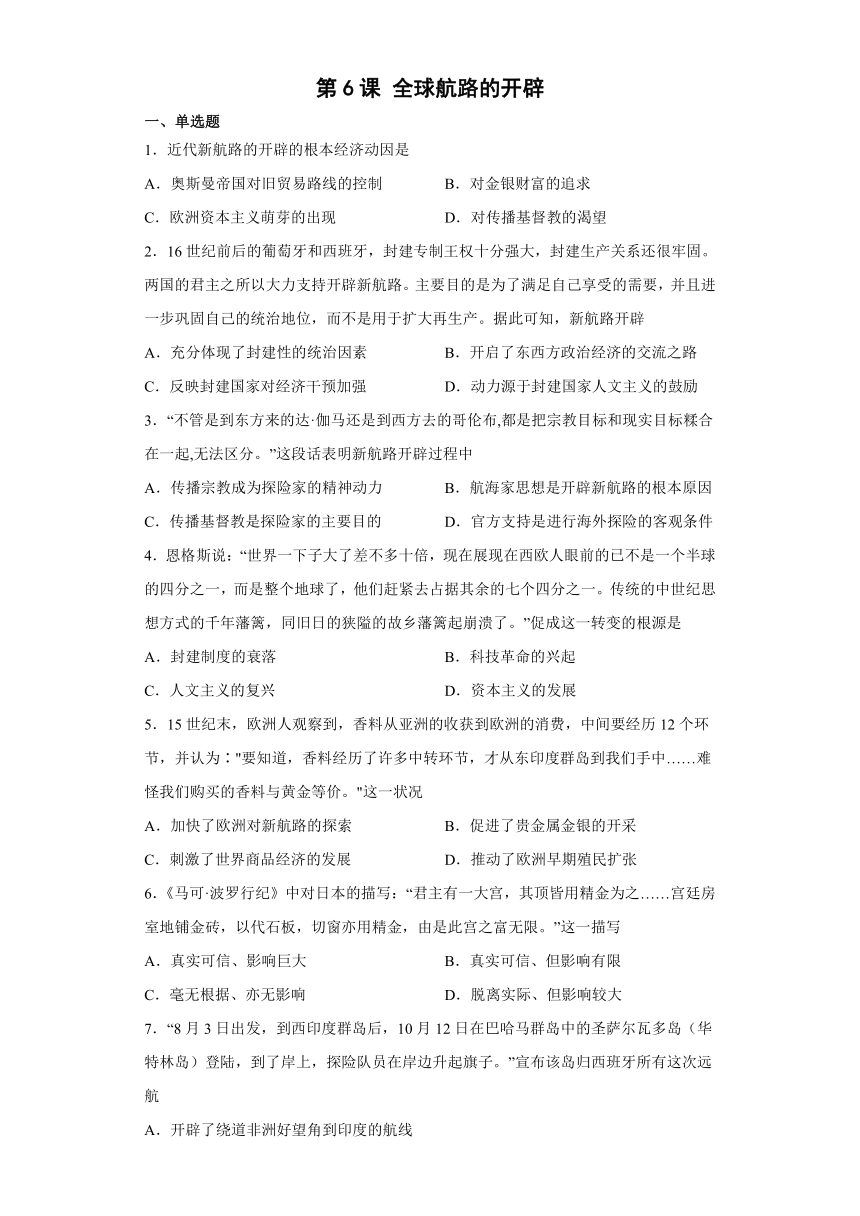 第 6 课 全球航路的开辟

一、单选题

1．近代新航路的开辟的根本经济动因是

A．奥斯曼帝国对旧贸易路线的控制　　B．对金银财富的追求

C．欧洲资本主义萌芽的出现　　D．对传播基督教的渴望

2．16 世纪前后的葡萄牙和西班牙，封建专制王权十分强大，封建生产关系还很牢固。两国的君主之所以大力支持开辟新航路。主要目的是为了满足自己享受的需要，并且进一步巩固自己的统治地位，而不是用于扩大再生产。据此可知，新航路开辟

A．充分体现了封建性的统治因素　　B．开启了东西方政治经济的交流之路

C．反映封建国家对经济干预加强　　D．动力源于封建国家人文主义的鼓励

3．“不管是到东方来的达·伽马还是到西方去的哥伦布,都是把宗教目标和现实目标糅合在一起,无法区分。”这段话表明新航路开辟过程中

A．传播宗教成为探险家的精神动力　　B．航海家思想是开辟新航路的根本原因

C．传播基督教是探险家的主要目的　　D．官方支持是进行海外探险的客观条件

4．恩格斯说：“世界一下子大了差不多十倍，现在展现在西欧人眼前的已不是一个半球的四分之一，而是整个地球了，他们赶紧去占据其余的七个四分之一。传统的中世纪思想方式的千年藩篱，同旧日的狭隘的故乡藩篱起崩溃了。”促成这一转变的根源是

A．封建制度的衰落　　B．科技革命的兴起

C．人文主义的复兴　　D．资本主义的发展

5．15 世纪末，欧洲人观察到，香料从亚洲的收获到欧洲的消费，中间要经历 12 个环节，并认为："要知道，香料经历了许多中转环节，才从东印度群岛到我们手中……难怪我们购买的香料与黄金等价。"这一状况

A．加快了欧洲对新航路的探索　　B．促进了贵金属金银的开采

C．刺激了世界商品经济的发展　　D．推动了欧洲早期殖民扩张

6．《马可·波罗行纪》中对日本的描写：“君主有一大宫，其顶皆用精金为之……宫廷房室地铺金砖，以代石板，切窗亦用精金，由是此宫之富无限。”这一描写

A．真实可信、影响巨大　　B．真实可信、但影响有限

C．毫无根据、亦无影响　　D．脱离实际、但影响较大

7．“8 月 3 日出发，到西印度群岛后，10 月 12 日在巴哈马群岛中的圣萨尔瓦多岛（华特林岛）登陆，到了岸上，探险队员在岸边升起旗子。”宣布该岛归西班牙所有这次远航

A．开辟了绕道非洲好望角到印度的航线